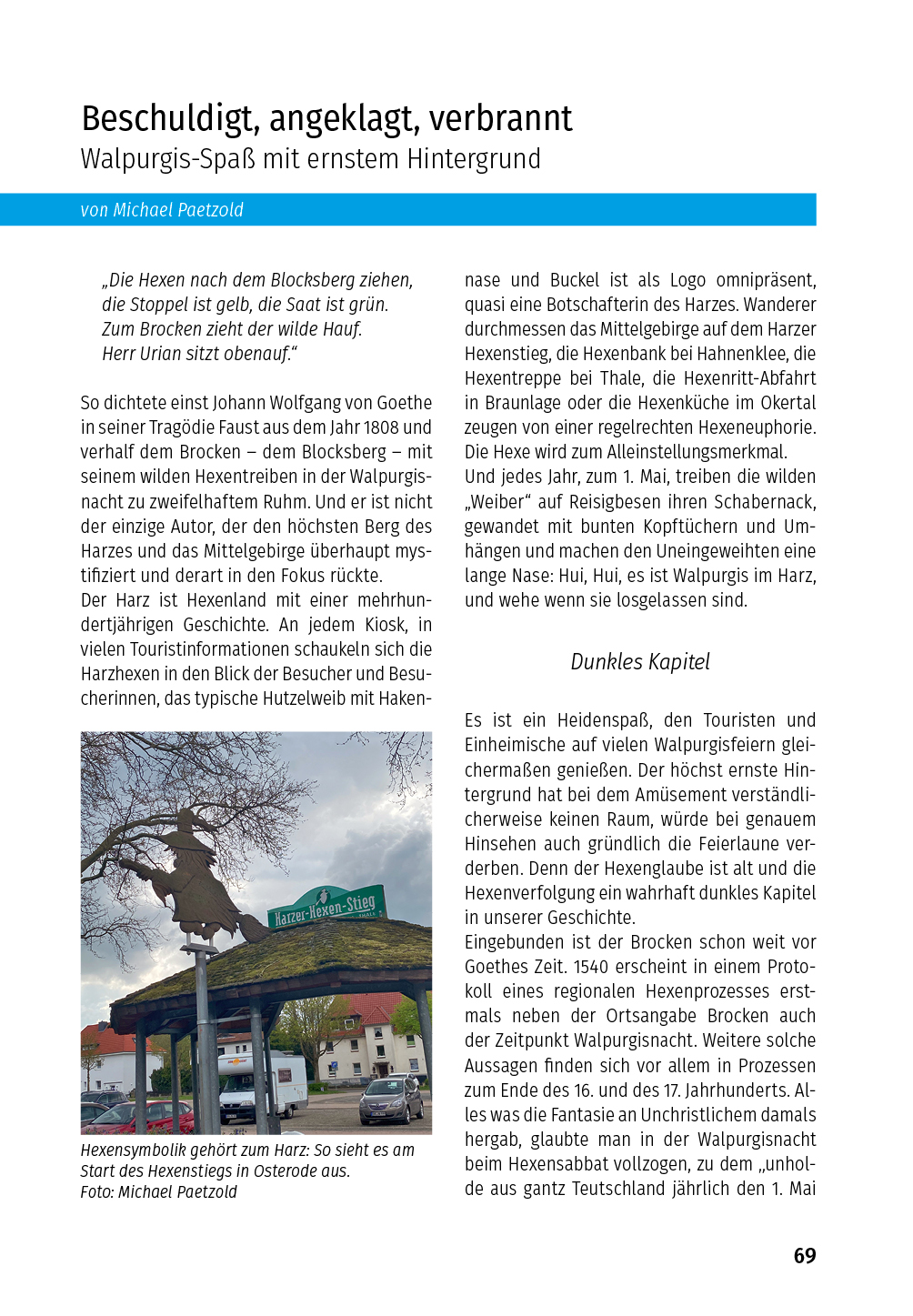 Beschuldigt, angeklagt, verbrannt
Walpurgis-Spaß mit ernstem Hintergrund

von Michael Paetzold

„Die Hexen nach dem Blocksberg ziehen,
die Stoppel ist gelb, die Saat ist grün.
Zum Brocken zieht der wilde Hauf.
Herr Urian sitzt obenauf."

So dichtete einst Johann Wolfgang von Goethe in seiner Tragödie Faust aus dem Jahr 1808 und verhalf dem Brocken – dem Blocksberg – mit seinem wilden Hexentreiben in der Walpurgisnacht zu zweifelhaftem Ruhm. Und er ist nicht der einzige Autor, der den höchsten Berg des Harzes und das Mittelgebirge überhaupt mystifiziert und derart in den Fokus rückte.
Der Harz ist Hexenland mit einer mehrhundertjährigen Geschichte. An jedem Kiosk, in vielen Touristinformationen schaukeln sich die Harzhexen in den Blick der Besucher und Besucherinnen, das typische Hutzelweib mit Hakennase und Buckel ist als Logo omnipräsent, quasi eine Botschafterin des Harzes. Wanderer durchmessen das Mittelgebirge auf dem Harzer Hexenstieg, die Hexenbank bei Hahnenklee, die Hexentreppe bei Thale, die Hexenritt-Abfahrt in Braunlage oder die Hexenküche im Okertal zeugen von einer regelrechten Hexeneuphorie. Die Hexe wird zum Alleinstellungsmerkmal.
Und jedes Jahr, zum 1. Mai, treiben die wilden „Weiber" auf Reisigbesen ihren Schabernack, gewandet mit bunten Kopftüchern und Umhängen und machen den Uneingeweihten eine lange Nase: Hui, Hui, es ist Walpurgis im Harz, und wehe wenn sie losgelassen sind.

Harzer-Hexen-Stieg

Hexensymbolik gehört zum Harz: So sieht es am Start des Hexenstiegs in Osterode aus.
Foto: Michael Paetzold

Dunkles Kapitel

Es ist ein Heidenspaß, den Touristen und Einheimische auf vielen Walpurgisfeiern gleichermaßen genießen. Der höchst ernste Hintergrund hat bei dem Amüsement verständlicherweise keinen Raum, würde bei genauem Hinsehen auch gründlich die Feierlaune verderben. Denn der Hexenglaube ist alt und die Hexenverfolgung ein wahrhaft dunkles Kapitel in unserer Geschichte.
Eingebunden ist der Brocken schon weit vor Goethes Zeit. 1540 erscheint in einem Protokoll eines regionalen Hexenprozesses erstmals neben der Ortsangabe Brocken auch der Zeitpunkt Walpurgisnacht. Weitere solche Aussagen finden sich vor allem in Prozessen zum Ende des 16. und des 17. Jahrhunderts. Alles was die Fantasie an Unchristlichem damals hergab, glaubte man in der Walpurgisnacht beim Hexensabbat vollzogen, zu dem „unholde aus gantz Teutschland jährlich den 1. Mai

69